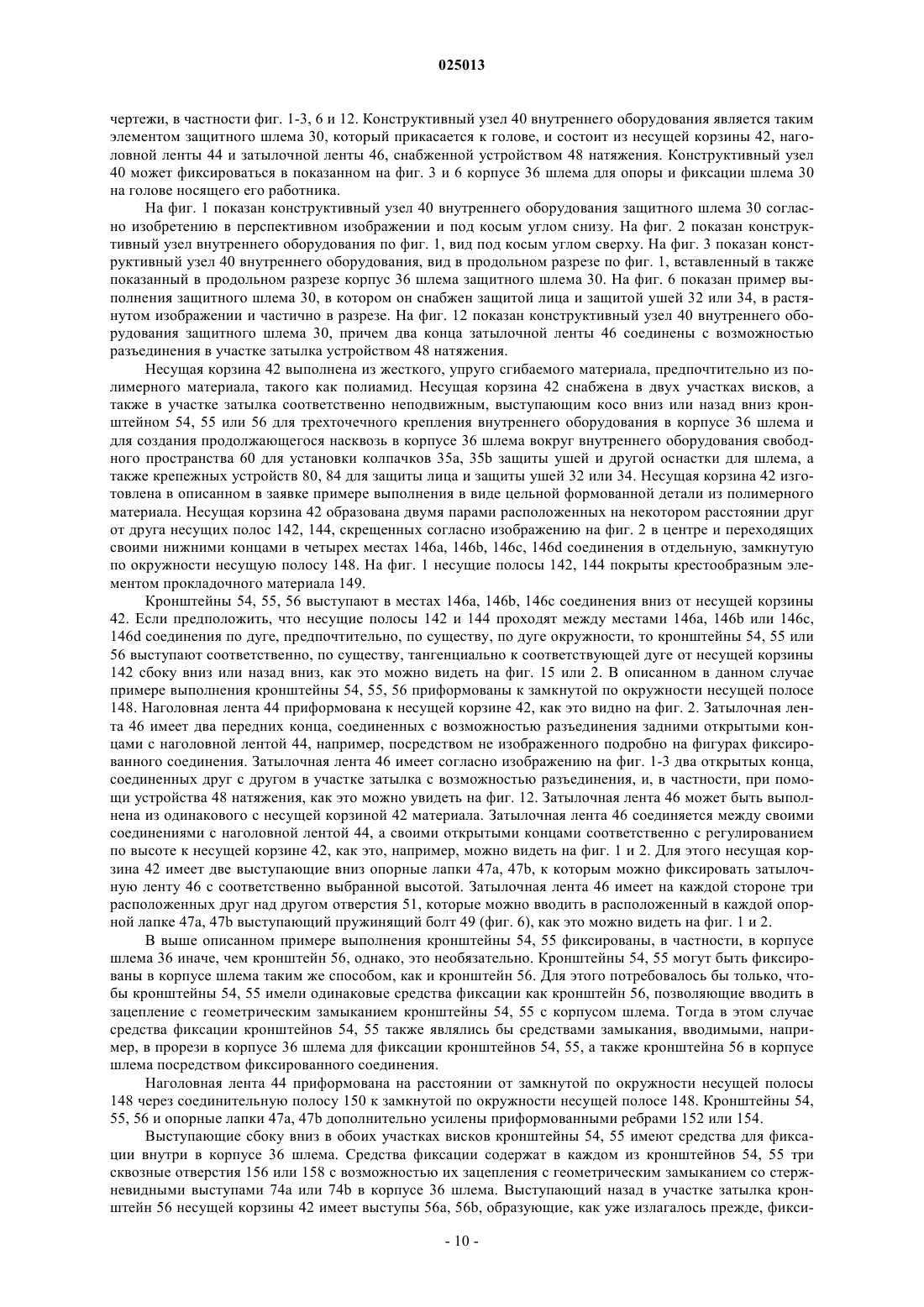 025013

чертежи, в частности фиг. 1-3, 6 и 12. Конструктивный узел 40 внутреннего оборудования является таким элементом защитного шлема 30, который прикасается к голове, и состоит из несущей корзины 42, наголовной ленты 44 и затылочной ленты 46, снабженной устройством 48 натяжения. Конструктивный узел 40 может фиксироваться в показанном на фиг. 3 и 6 корпусе 36 шлема для опоры и фиксации шлема 30 на голове носящего его работника.

На фиг. 1 показан конструктивный узел 40 внутреннего оборудования защитного шлема 30 согласно изобретению в перспективном изображении и под косым углом снизу. На фиг. 2 показан конструктивный узел внутреннего оборудования по фиг. 1, вид под косым углом сверху. На фиг. 3 показан конструктивный узел 40 внутреннего оборудования, вид в продольном разрезе по фиг. 1, вставленный в также показанный в продольном разрезе корпус 36 шлема защитного шлема 30. На фиг. 6 показан пример выполнения защитного шлема 30, в котором он снабжен защитой лица и защитой ушей 32 или 34, в растянутом изображении и частично в разрезе. На фиг. 12 показан конструктивный узел 40 внутреннего оборудования защитного шлема 30, причем два конца затылочной ленты 46 соединены с возможностью разъединения в участке затылка устройством 48 натяжения.

Несущая корзина 42 выполнена из жесткого, упруго сгибаемого материала, предпочтительно из полимерного материала, такого как полиамид. Несущая корзина 42 снабжена в двух участках висков, а также в участке затылка соответственно неподвижным, выступающим косо вниз или назад вниз кронштейном 54, 55 или 56 для трехточечного крепления внутреннего оборудования в корпусе 36 шлема и для создания продолжающегося насквозь в корпусе 36 шлема вокруг внутреннего оборудования свободного пространства 60 для установки колпачков 35a, 35b защиты ушей и другой оснастки для шлема, а также крепежных устройств 80, 84 для защиты лица и защиты ушей 32 или 34. Несущая корзина 42 изготовлена в описанном в заявке примере выполнения в виде цельной формованной детали из полимерного материала. Несущая корзина 42 образована двумя парами расположенных на некотором расстоянии друг от друга несущих полос 142, 144, скрещенных согласно изображению на фиг. 2 в центре и переходящих своими нижними концами в четырех местах 146a, 146b, 146c, 146d соединения в отдельную, замкнутую по окружности несущую полосу 148. На фиг. 1 несущие полосы 142, 144 покрыты крестообразным элементом прокладочного материала 149.

Кронштейны 54, 55, 56 выступают в местах 146a, 146b, 146c соединения вниз от несущей корзины 42. Если предположить, что несущие полосы 142 и 144 проходят между местами 146a, 146b или 146c, 146d соединения по дуге, предпочтительно, по существу, по дуге окружности, то кронштейны 54, 55 или 56 выступают соответственно, по существу, тангенциально к соответствующей дуге от несущей корзины 142 сбоку вниз или назад вниз, как это можно видеть на фиг. 15 или 2. В описанном в данном случае примере выполнения кронштейны 54, 55, 56 приформованы к замкнутой по окружности несущей полосе 148. Наголовная лента 44 приформована к несущей корзине 42, как это видно на фиг. 2. Затылочная лента 46 имеет два передних конца, соединенных с возможностью разъединения задними открытыми концами с наголовной лентой 44, например, посредством не изображенного подробно на фигурах фиксированного соединения. Затылочная лента 46 имеет согласно изображению на фиг. 1-3 два открытых конца, соединенных друг с другом в участке затылка с возможностью разъединения, и, в частности, при помощи устройства 48 натяжения, как это можно увидеть на фиг. 12. Затылочная лента 46 может быть выполнена из одинакового с несущей корзиной 42 материала. Затылочная лента 46 соединяется между своими соединениями с наголовной лентой 44, а своими открытыми концами соответственно с регулированием по высоте к несущей корзине 42, как это, например, можно видеть на фиг. 1 и 2. Для этого несущая корзина 42 имеет две выступающие вниз опорные лапки 47a, 47b, к которым можно фиксировать затылочную ленту 46 с соответственно выбранной высотой. Затылочная лента 46 имеет на каждой стороне три расположенных друг над другом отверстия 51, которые можно вводить в расположенный в каждой опорной лапке 47a, 47b выступающий пружинящий болт 49 (фиг. 6), как это можно видеть на фиг. 1 и 2.

В выше описанном примере выполнения кронштейны 54, 55 фиксированы, в частности, в корпусе шлема 36 иначе, чем кронштейн 56, однако, это необязательно. Кронштейны 54, 55 могут быть фиксированы в корпусе шлема таким же способом, как и кронштейн 56. Для этого потребовалось бы только, чтобы кронштейны 54, 55 имели одинаковые средства фиксации как кронштейн 56, позволяющие вводить в зацепление с геометрическим замыканием кронштейны 54, 55 с корпусом шлема. Тогда в этом случае средства фиксации кронштейнов 54, 55 также являлись бы средствами замыкания, вводимыми, например, в прорези в корпусе 36 шлема для фиксации кронштейнов 54, 55, а также кронштейна 56 в корпусе шлема посредством фиксированного соединения.

Наголовная лента 44 приформована на расстоянии от замкнутой по окружности несущей полосы 148 через соединительную полосу 150 к замкнутой по окружности несущей полосе 148. Кронштейны 54, 55, 56 и опорные лапки 47a, 47b дополнительно усилены приформованными ребрами 152 или 154.

Выступающие сбоку вниз в обоих участках висков кронштейны 54, 55 имеют средства для фиксации внутри в корпусе 36 шлема. Средства фиксации содержат в каждом из кронштейнов 54, 55 три сквозные отверстия 156 или 158 с возможностью их зацепления с геометрическим замыканием со стержневидными выступами 74a или 74b в корпусе 36 шлема. Выступающий назад в участке затылка кронштейн 56 несущей корзины 42 имеет выступы 56a, 56b, образующие, как уже излагалось прежде, фикси-

- 10 -